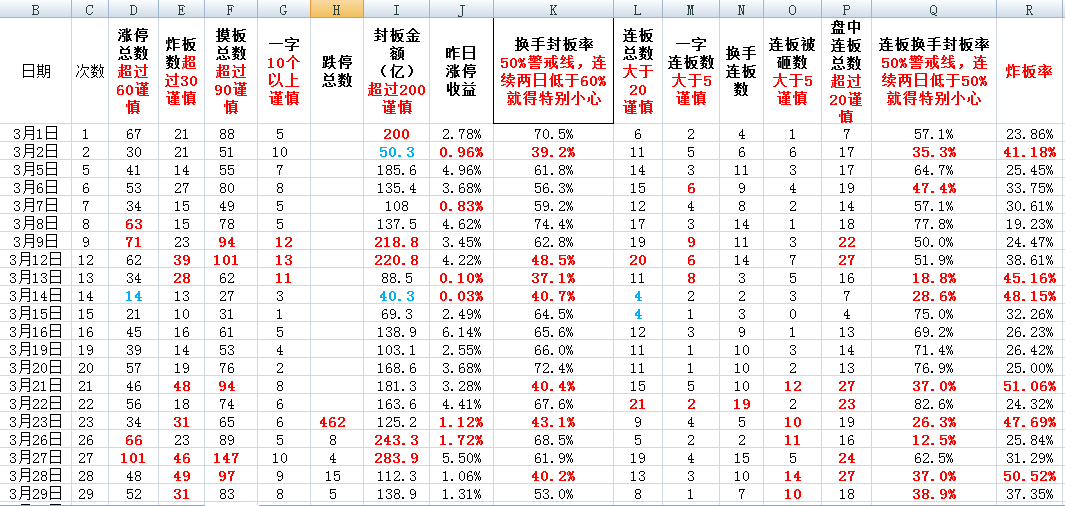 | B | C | D | E | F | G | H | I | J | K | L | M | N | O | P | Q | R |
|---|---|---|---|---|---|---|---|---|---|---|---|---|---|---|---|---|
| 日期 | 次数 | 涨停总数超过60谨慎 | 炸板数超过30谨慎 | 摸板总数超过90谨慎 | 一字10个以上谨慎 | 跌停总数 | 封板金额（亿）超过200谨慎 | 昨日涨停收益 | 换手封板率 50%警戒线，连续两日低于60%就得特别小心 | 连板总数大于20谨慎 | 一字连板数大于5谨慎 | 换手连板数 | 连板被砸数大于5谨慎 | 盘中连板总数超过20谨慎 | 连板换手封板率 50%警戒线，连续两日低于50%就得特别小心 | 炸板率 |
| 3月1日 | 1 | 67 | 21 | 88 | 5 | | 200 | 2.78% | 70.5% | 6 | 2 | 4 | 1 | 7 | 57.1% | 23.86% |
| 3月2日 | 2 | 30 | 21 | 51 | 10 | | 50.3 | 0.96% | 39.2% | 11 | 5 | 6 | 6 | 17 | 35.3% | 41.18% |
| 3月5日 | 5 | 41 | 14 | 55 | 7 | | 185.6 | 4.96% | 61.8% | 14 | 3 | 11 | 3 | 17 | 64.7% | 25.45% |
| 3月6日 | 6 | 53 | 27 | 80 | 8 | | 135.4 | 3.68% | 56.3% | 15 | 6 | 9 | 4 | 19 | 47.4% | 33.75% |
| 3月7日 | 7 | 34 | 15 | 49 | 5 | | 108 | 0.83% | 59.2% | 12 | 4 | 8 | 2 | 14 | 57.1% | 30.61% |
| 3月8日 | 8 | 63 | 15 | 78 | 5 | | 137.5 | 4.62% | 74.4% | 17 | 3 | 14 | 1 | 18 | 77.8% | 19.23% |
| 3月9日 | 9 | 71 | 23 | 94 | 12 | | 218.8 | 3.45% | 62.8% | 19 | 9 | 11 | 3 | 22 | 50.0% | 24.47% |
| 3月12日 | 12 | 62 | 39 | 101 | 13 | | 220.8 | 4.22% | 48.5% | 20 | 6 | 14 | 7 | 27 | 51.9% | 38.61% |
| 3月13日 | 13 | 34 | 28 | 62 | 11 | | 88.5 | 0.10% | 37.1% | 11 | 8 | 3 | 5 | 16 | 18.8% | 45.16% |
| 3月14日 | 14 | 14 | 13 | 27 | 3 | | 40.3 | 0.03% | 40.7% | 4 | 2 | 2 | 3 | 7 | 28.6% | 48.15% |
| 3月15日 | 15 | 21 | 10 | 31 | 1 | | 69.3 | 2.49% | 64.5% | 4 | 1 | 3 | 0 | 4 | 75.0% | 32.26% |
| 3月16日 | 16 | 45 | 16 | 61 | 5 | | 138.9 | 6.14% | 65.6% | 12 | 3 | 9 | 1 | 13 | 69.2% | 26.23% |
| 3月19日 | 19 | 39 | 14 | 53 | 4 | | 103.1 | 2.55% | 66.0% | 11 | 1 | 10 | 3 | 14 | 71.4% | 26.42% |
| 3月20日 | 20 | 57 | 19 | 76 | 2 | | 168.6 | 3.68% | 72.4% | 11 | 1 | 10 | 2 | 13 | 76.9% | 25.00% |
| 3月21日 | 21 | 46 | 48 | 94 | 8 | | 181.3 | 3.28% | 40.4% | 15 | 5 | 10 | 12 | 27 | 37.0% | 51.06% |
| 3月22日 | 22 | 56 | 18 | 74 | 6 | | 163.6 | 4.41% | 67.6% | 21 | 2 | 19 | 2 | 23 | 82.6% | 24.32% |
| 3月23日 | 23 | 34 | 31 | 65 | 6 | 462 | 125.2 | 1.12% | 43.1% | 9 | 4 | 5 | 10 | 19 | 26.3% | 47.69% |
| 3月26日 | 26 | 66 | 23 | 89 | 5 | 8 | 243.3 | 1.72% | 68.5% | 5 | 2 | 2 | 11 | 16 | 12.5% | 25.84% |
| 3月27日 | 27 | 101 | 46 | 147 | 10 | 4 | 283.9 | 5.50% | 61.9% | 19 | 4 | 15 | 5 | 24 | 62.5% | 31.29% |
| 3月28日 | 28 | 48 | 49 | 97 | 9 | 15 | 112.3 | 1.06% | 40.2% | 13 | 3 | 10 | 14 | 27 | 37.0% | 50.52% |
| 3月29日 | 29 | 52 | 31 | 83 | 8 | 5 | 138.9 | 1.31% | 53.0% | 8 | 1 | 7 | 10 | 18 | 38.9% | 37.35% |